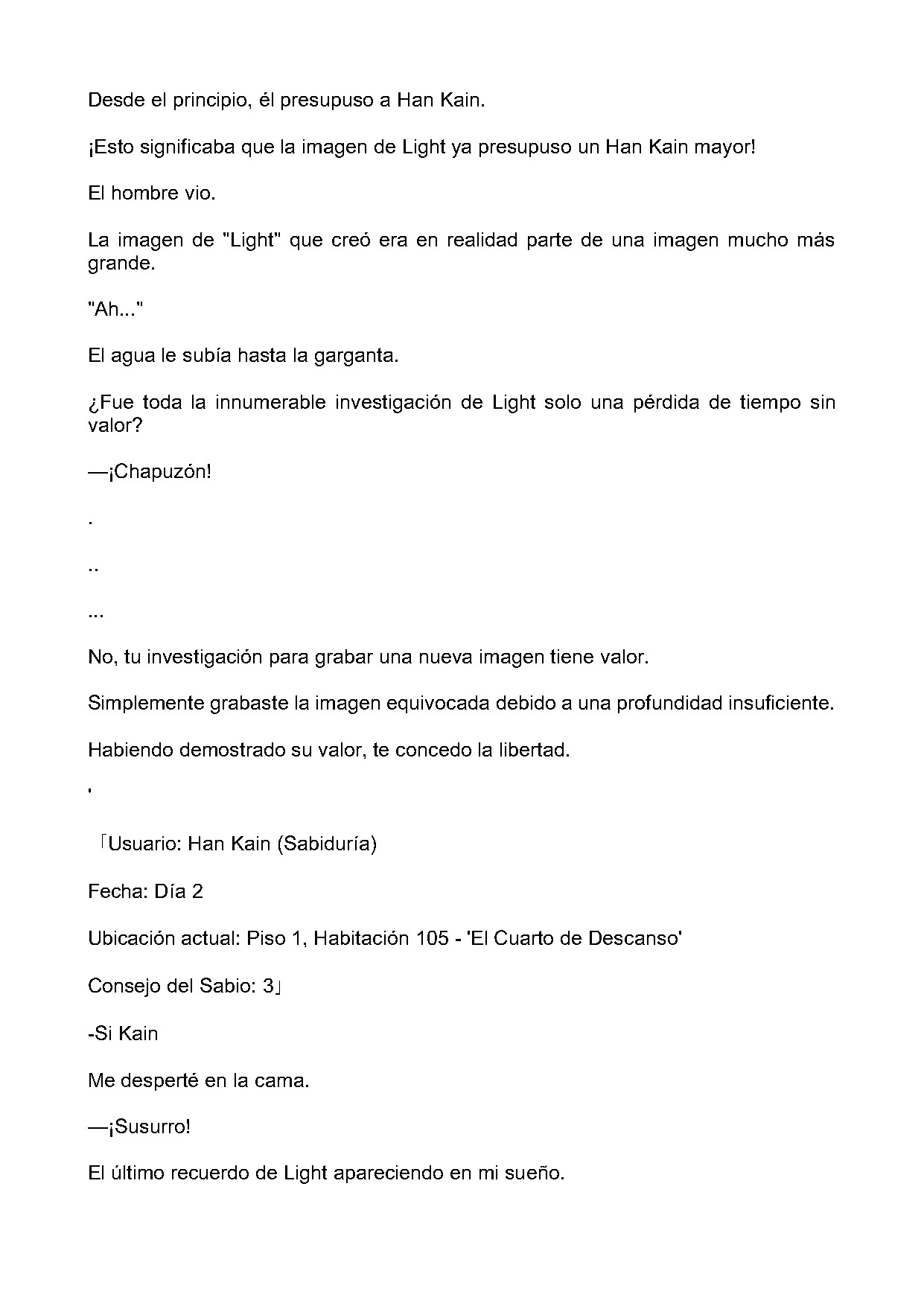 Desde el principio, él presupuso a Han Kain.

¡Esto significaba que la imagen de Light ya presupuso un Han Kain mayor!

El hombre vio.

La imagen de "Light" que creó era en realidad parte de una imagen mucho más grande.

"Ah..."

El agua le subía hasta la garganta.

¿Fue toda la innumerable investigación de Light solo una pérdida de tiempo sin valor?

—¡Chapuzón!

.

..

...

No, tu investigación para grabar una nueva imagen tiene valor.

Simplemente grabaste la imagen equivocada debido a una profundidad insuficiente.

Habiendo demostrado su valor, te concedo la libertad.

'

「Usuario: Han Kain (Sabiduría)

Fecha: Día 2

Ubicación actual: Piso 1, Habitación 105 - 'El Cuarto de Descanso'

Consejo del Sabio: 3」

-Si Kain

Me desperté en la cama.

—¡Susurro!

El último recuerdo de Light apareciendo en mi sueño.